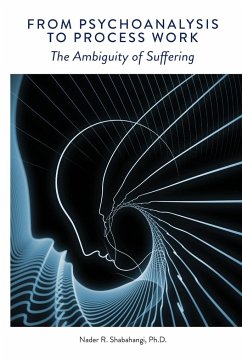 FROM PSYCHOANALYSIS TO PROCESS WORK
The Ambiguity of Suffering

Nader R. Shabahangi, Ph.D.